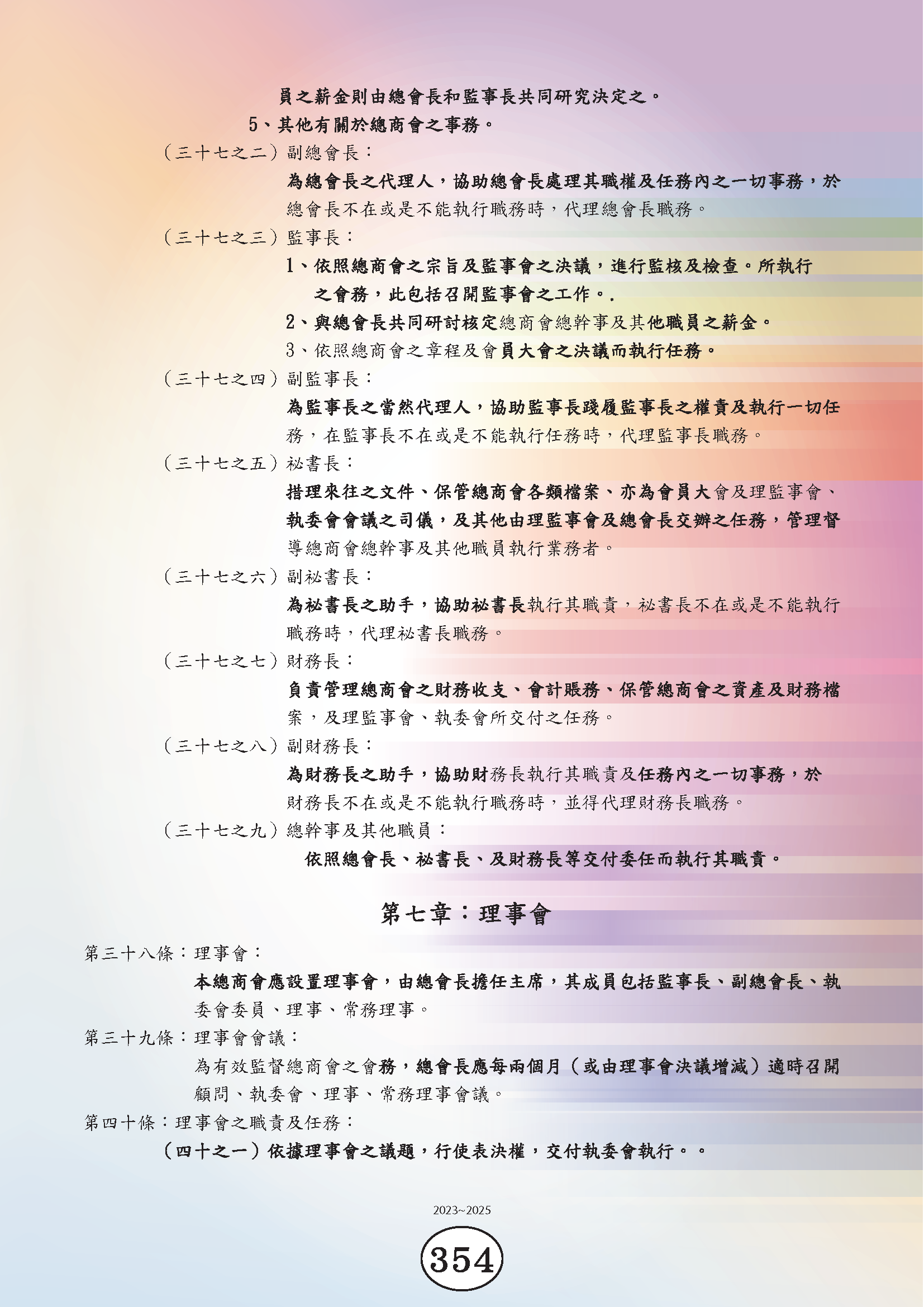 員之薪金則由總會長和監事長共同研究決定之。

5、其他有關於總商會之事務。

（三十七之二）副總會長：

為總會長之代理人，協助總會長處理其職權及任務內之一切事務，於總會長不在或是不能執行職務時，代理總會長職務。

（三十七之三）監事長：

1、依照總商會之宗旨及監事會之決議，進行監核及檢查。所執行之會務，此包括召開監事會之工作。.

2、與總會長共同研討核定總商會總幹事及其他職員之薪金。

3、依照總商會之章程及會員大會之決議而執行任務。

（三十七之四）副監事長：

為監事長之當然代理人，協助監事長踐履監事長之權責及執行一切任務，在監事長不在或是不能執行任務時，代理監事長職務。

（三十七之五）祕書長：

措理來往之文件、保管總商會各類檔案、亦為會員大會及理監事會、執委會會議之司儀，及其他由理監事會及總會長交辦之任務，管理督導總商會總幹事及其他職員執行業務者。

（三十七之六）副祕書長：

為祕書長之助手，協助祕書長執行其職責，祕書長不在或是不能執行職務時，代理祕書長職務。

（三十七之七）財務長：

負責管理總商會之財務收支、會計賬務、保管總商會之資產及財務檔案，及理監事會、執委會所交付之任務。

（三十七之八）副財務長：

為財務長之助手，協助財務長執行其職責及任務內之一切事務，於財務長不在或是不能執行職務時，並得代理財務長職務。

（三十七之九）總幹事及其他職員：

依照總會長、祕書長、及財務長等交付委任而執行其職責。

第七章：理事會

第三十八條：理事會：

本總商會應設置理事會，由總會長擔任主席，其成員包括監事長、副總會長、執委會委員、理事、常務理事。

第三十九條：理事會會議：

為有效監督總商會之會務，總會長應每兩個月（或由理事會決議增減）適時召開顧問、執委會、理事、常務理事會議。

第四十條：理事會之職責及任務：

（四十之一）依據理事會之議題，行使表決權，交付執委會執行。。

2023~2025

354